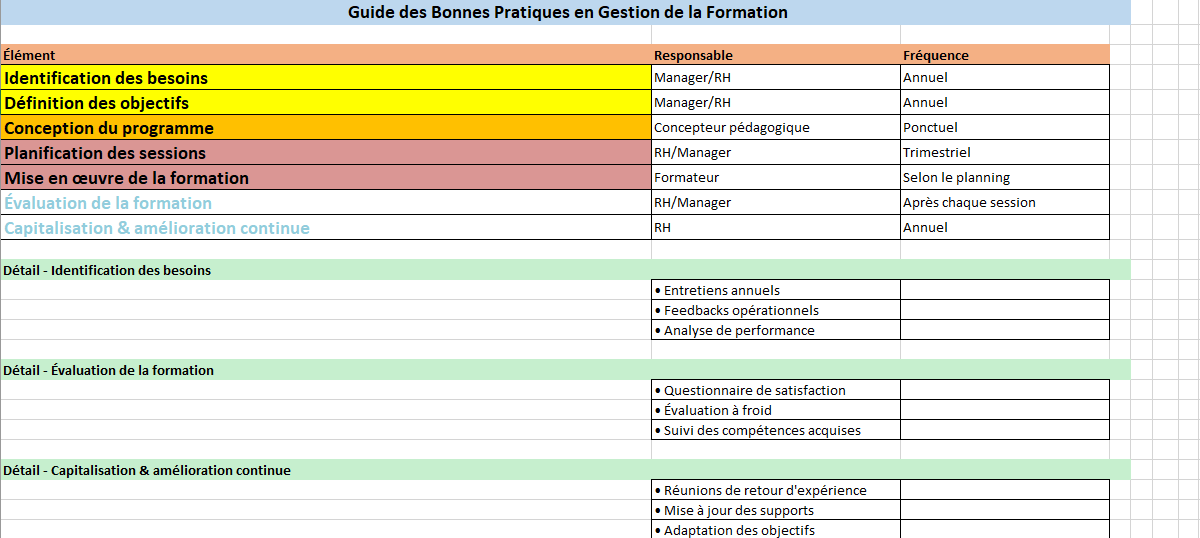 Guide des Bonnes Pratiques en Gestion de la Formation

| Élément | Responsable | Fréquence |
|---|---|---|
| Identification des besoins | Manager/RH | Annuel |
| Définition des objectifs | Manager/RH | Annuel |
| Conception du programme | Concepteur pédagogique | Ponctuel |
| Planification des sessions | RH/Manager | Trimestriel |
| Mise en œuvre de la formation | Formateur | Selon le planning |
| Évaluation de la formation | RH/Manager | Après chaque session |
| Capitalisation & amélioration continue | RH | Annuel |

Détail - Identification des besoins

• Entretiens annuels
• Feedbacks opérationnels
• Analyse de performance

Détail - Évaluation de la formation

• Questionnaire de satisfaction
• Évaluation à froid
• Suivi des compétences acquises

Détail - Capitalisation & amélioration continue

• Réunions de retour d'expérience
• Mise à jour des supports
• Adaptation des objectifs